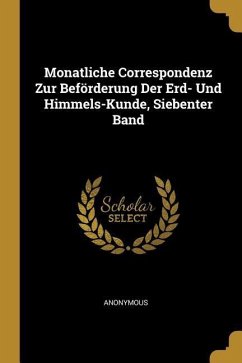 Monatliche Correspondenz Zur Beförderung Der Erd- Und Himmels-Kunde, Siebenter Band

Scholar
SELECT

ANONYMOUS